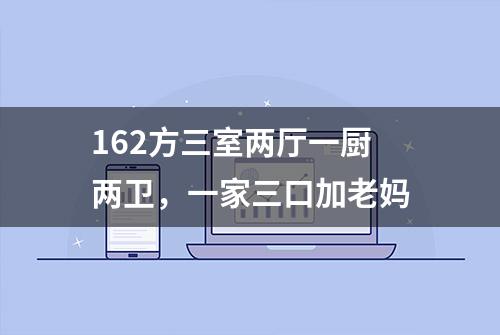 162方三室两厅一厨两卫，一家三口加老妈